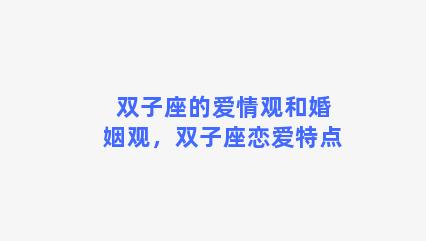 双子座的爱情观和婚姻观，双子座恋爱特点